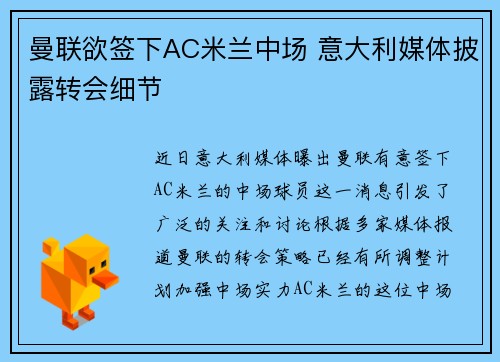 曼联欲签下AC米兰中场 意大利媒体披露转会细节

近日意大利媒体曝出曼联有意签下AC米兰的中场球员这一消息引发了广泛的关注和讨论根据多家媒体报道曼联的转会策略已经有所调整计划加强中场实力AC米兰的这位中场